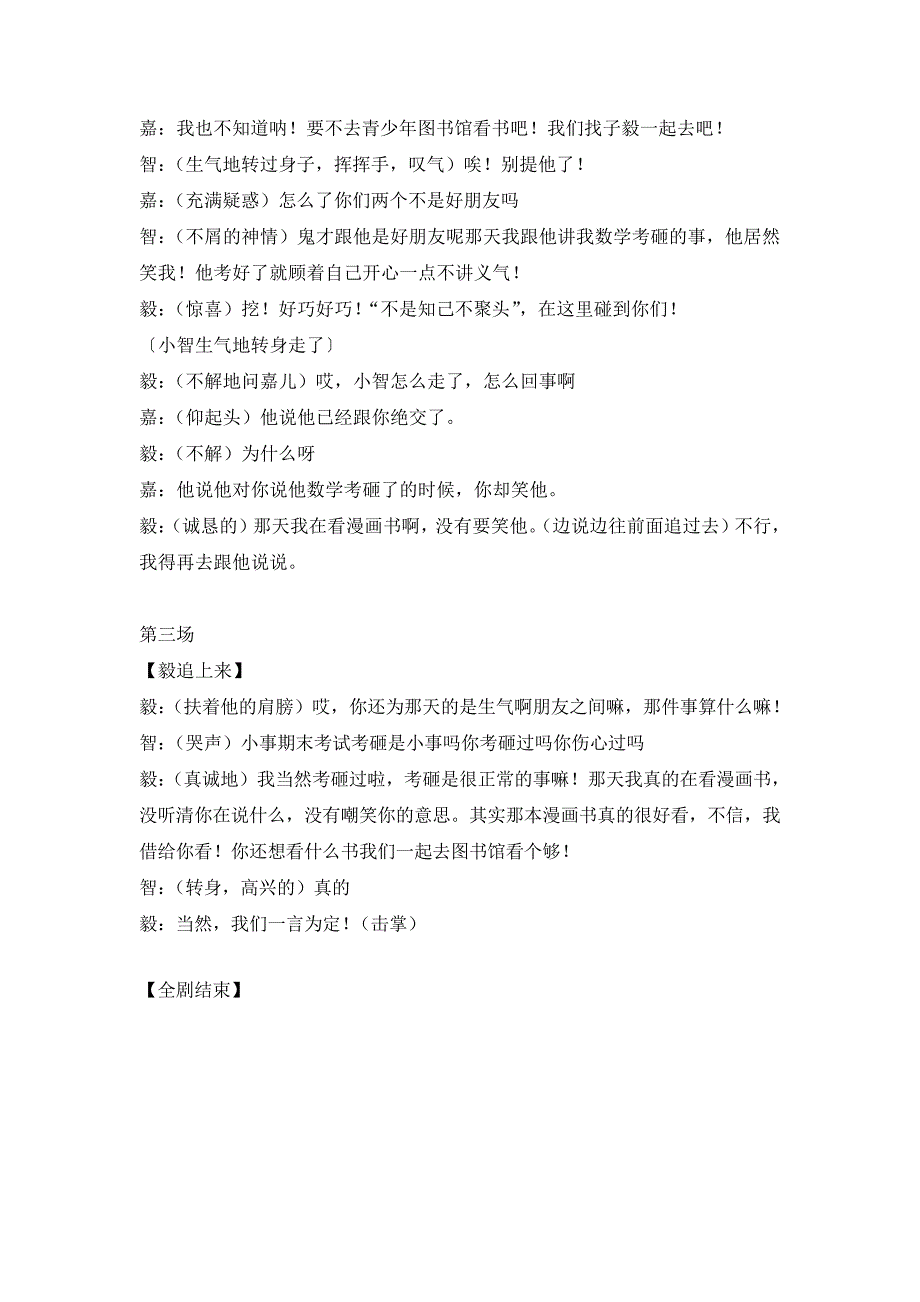 嘉：我也不知道呐！要不去青少年图书馆看书吧！我们找子毅一起去吧！
智：（生气地转过身子，挥挥手，叹气）唉！别提他了！
嘉：（充满疑惑）怎么了你们两个不是好朋友吗
智：（不屑的神情）鬼才跟他是好朋友呢那天我跟他讲我数学考砸的事，他居然笑我！他考好了就顾着自己开心一点不讲义气！
毅：（惊喜）挖！好巧好巧！“不是知己不聚头”，在这里碰到你们！
〔小智生气地转身走了〕
毅：（不解地问嘉儿）哎，小智怎么走了，怎么回事啊
嘉：（仰起头）他说他已经跟你绝交了。
毅：（不解）为什么呀
嘉：他说他对你说他数学考砸了的时候，你却笑他。
毅：（诚恳的）那天我在看漫画书啊，没有要笑他。（边说边往前面追过去）不行，我得再去跟他说说。

第三场
【毅追上来】
毅：（扶着他的肩膀）哎，你还为那天的是生气啊朋友之间嘛，那件事算什么嘛！
智：（哭声）小事期末考试考砸是小事吗你考砸过吗你伤心过吗
毅：（真诚地）我当然考砸过啦，考砸是很正常的事嘛！那天我真的在看漫画书，没听清你在说什么，没有嘲笑你的意思。其实那本漫画书真的很好看，不信，我借给你看！你还想看什么书我们一起去图书馆看个够！
智：（转身，高兴的）真的
毅：当然，我们一言为定！（击掌）

【全剧结束】